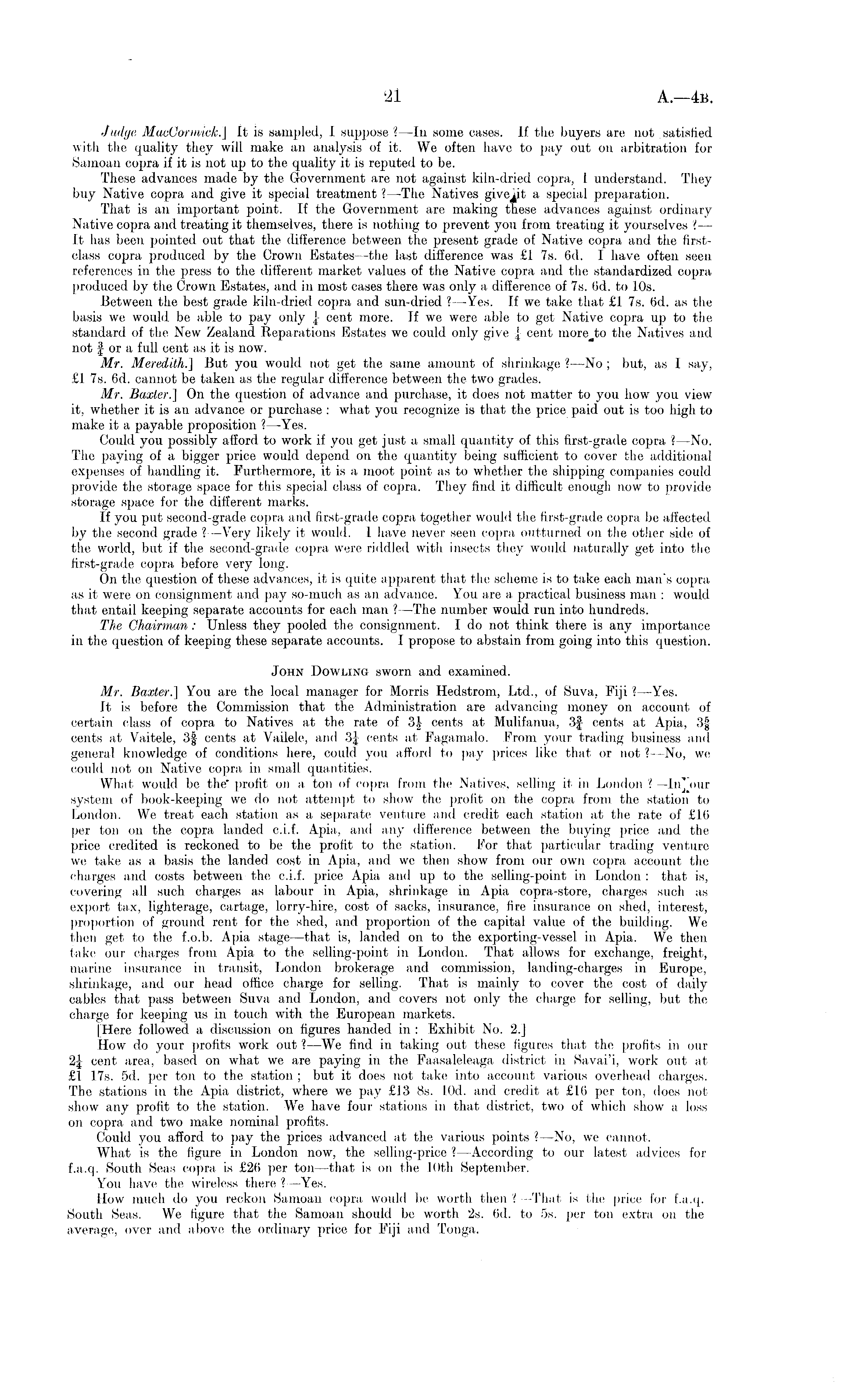 21 A.—4B.

Judge MacCormick.] It is sampled, I suppose ?—In some cases. If the buyers are not satisfied with the quality they will make an analysis of it. We often have to pay out on arbitration for Samoan copra if it is not up to the quality it is reputed to be.

These advances made by the Government are not against kiln-dried copra, I understand. They buy Native copra and give it special treatment ?—The Natives give it a special preparation.

That is an important point. If the Government are making these advances against ordinary Native copra and treating it themselves, there is nothing to prevent you from treating it yourselves ?—It has been pointed out that the difference between the present grade of Native copra and the first-class copra produced by the Crown Estates—the last difference was £1 7s. 6d. I have often seen references in the press to the different market values of the Native copra and the standardized copra produced by the Crown Estates, and in most cases there was only a difference of 7s. 6d. to 10s.

Between the best grade kiln-dried copra and sun-dried ?—Yes. If we take that £1 7s. 6d. as the basis we would be able to pay only $\frac{1}{4}$ cent more. If we were able to get Native copra up to the standard of the New Zealand Reparations Estates we could only give $\frac{1}{4}$ cent more to the Natives and not $\frac{3}{4}$ or a full cent as it is now.

Mr. Meredith.] But you would not get the same amount of shrinkage ?—No ; but, as I say, £1 7s. 6d. cannot be taken as the regular difference between the two grades.

Mr. Baxter.] On the question of advance and purchase, it does not matter to you how you view it, whether it is an advance or purchase : what you recognize is that the price paid out is too high to make it a payable proposition ?—Yes.

Could you possibly afford to work if you get just a small quantity of this first-grade copra ?—No. The paying of a bigger price would depend on the quantity being sufficient to cover the additional expenses of handling it. Furthermore, it is a moot point as to whether the shipping companies could provide the storage space for this special class of copra. They find it difficult enough now to provide storage space for the different marks.

If you put second-grade copra and first-grade copra together would the first-grade copra be affected by the second grade ?—Very likely it would. I have never seen copra outturned on the other side of the world, but if the second-grade copra were riddled with insects they would naturally get into the first-grade copra before very long.

On the question of these advances, it is quite apparent that the scheme is to take each man's copra as it were on consignment and pay so-much as an advance. You are a practical business man : would that entail keeping separate accounts for each man ?—The number would run into hundreds.

The Chairman : Unless they pooled the consignment. I do not think there is any importance in the question of keeping these separate accounts. I propose to abstain from going into this question.

JOHN DOWLING sworn and examined.

Mr. Baxter.] You are the local manager for Morris Hedstrom, Ltd., of Suva, Fiji ?—Yes.

It is before the Commission that the Administration are advancing money on account of certain class of copra to Natives at the rate of $3\frac{1}{2}$ cents at Mulifanua, $3\frac{3}{4}$ cents at Apia, $3\frac{5}{8}$ cents at Vaitele, $3\frac{5}{8}$ cents at Vailele, and $3\frac{1}{4}$ cents at Fagamalo. From your trading business and general knowledge of conditions here, could you afford to pay prices like that or not ?—No, we could not on Native copra in small quantities.

What would be the profit on a ton of copra from the Natives, selling it in London ?—In our system of book-keeping we do not attempt to show the profit on the copra from the station to London. We treat each station as a separate venture and credit each station at the rate of £16 per ton on the copra landed c.i.f. Apia, and any difference between the buying price and the price credited is reckoned to be the profit to the station. For that particular trading venture we take as a basis the landed cost in Apia, and we then show from our own copra account the charges and costs between the c.i.f. price Apia and up to the selling-point in London : that is, covering all such charges as labour in Apia, shrinkage in Apia copra-store, charges such as export tax, lighterage, cartage, lorry-hire, cost of sacks, insurance, fire insurance on shed, interest, proportion of ground rent for the shed, and proportion of the capital value of the building. We then get to the f.o.b. Apia stage—that is, landed on to the exporting-vessel in Apia. We then take our charges from Apia to the selling-point in London. That allows for exchange, freight, marine insurance in transit, London brokerage and commission, landing-charges in Europe, shrinkage, and our head office charge for selling. That is mainly to cover the cost of daily cables that pass between Suva and London, and covers not only the charge for selling, but the charge for keeping us in touch with the European markets.

[Here followed a discussion on figures handed in : Exhibit No. 2.]

How do your profits work out ?—We find in taking out these figures that the profits in our $2\frac{1}{4}$ cent area, based on what we are paying in the Faasaleleaga district in Savai'i, work out at £1 17s. 5d. per ton to the station ; but it does not take into account various overhead charges. The stations in the Apia district, where we pay £13 8s. 10d. and credit at £16 per ton, does not show any profit to the station. We have four stations in that district, two of which show a loss on copra and two make nominal profits.

Could you afford to pay the prices advanced at the various points ?—No, we cannot.

What is the figure in London now, the selling-price ?—According to our latest advices for f.a.q. South Seas copra is £26 per ton—that is on the 10th September.

You have the wireless there ?—Yes.

How much do you reckon Samoan copra would be worth then ?—That is the price for f.a.q. South Seas. We figure that the Samoan should be worth 2s. 6d. to 5s. per ton extra on the average, over and above the ordinary price for Fiji and Tonga.